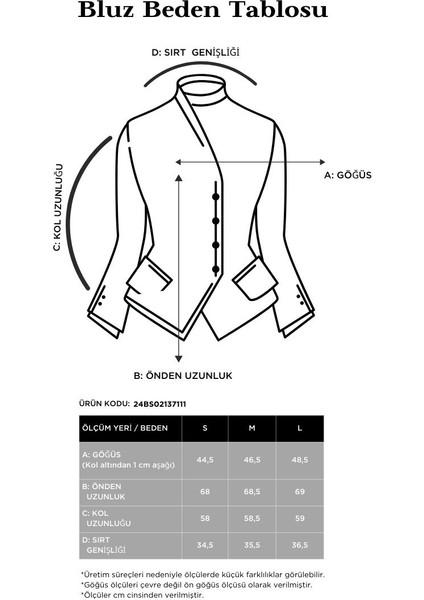 Bluz Beden Tablosu

D: SIRT GENİŞLİĞİ

C: KOL UZUNLUĞU

A: GÖĞÜS

B: ÖNDEN UZUNLUK

ÜRÜN KODU: 24BS02137111

| ÖLÇÜM YERİ / BEDEN | S | M | L |
|---|---|---|---|
| A: GÖĞÜS (Kol altından 1 cm aşağı) | 44,5 | 46,5 | 48,5 |
| B: ÖNDEN UZUNLUK | 68 | 68,5 | 69 |
| C: KOL UZUNLUĞU | 58 | 58,5 | 59 |
| D: SIRT GENİŞLİĞİ | 34,5 | 35,5 | 36,5 |

*Üretim süreçleri nedeniyle ölçülerde küçük farklılıklar görülebilir.
*Göğüs ölçüleri çevre değil ön göğüs ölçüsü olarak verilmiştir.
*Ölçüler cm cinsinden verilmiştir.